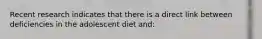 Recent research indicates that there is a direct link between deficiencies in the adolescent diet and: